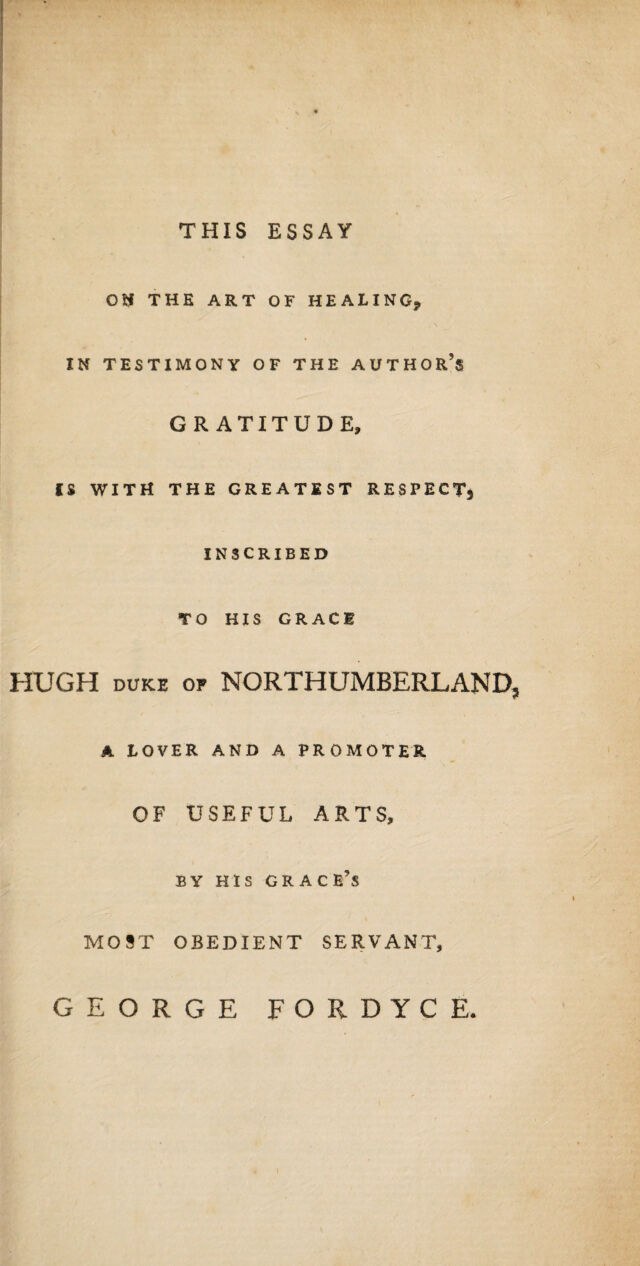 THIS ESSAY

ON THE ART OF HEALING,

IN TESTIMONY OF THE AUTHOR'S

GRATITUDE,

IS WITH THE GREATEST RESPECT,

INSCRIBED

TO HIS GRACE

HUGH DUKE OF NORTHUMBERLAND,

A LOVER AND A PROMOTER

OF USEFUL ARTS,

BY HIS GRACE'S

MOST OBEDIENT SERVANT,

GEORGE FORDYCE.